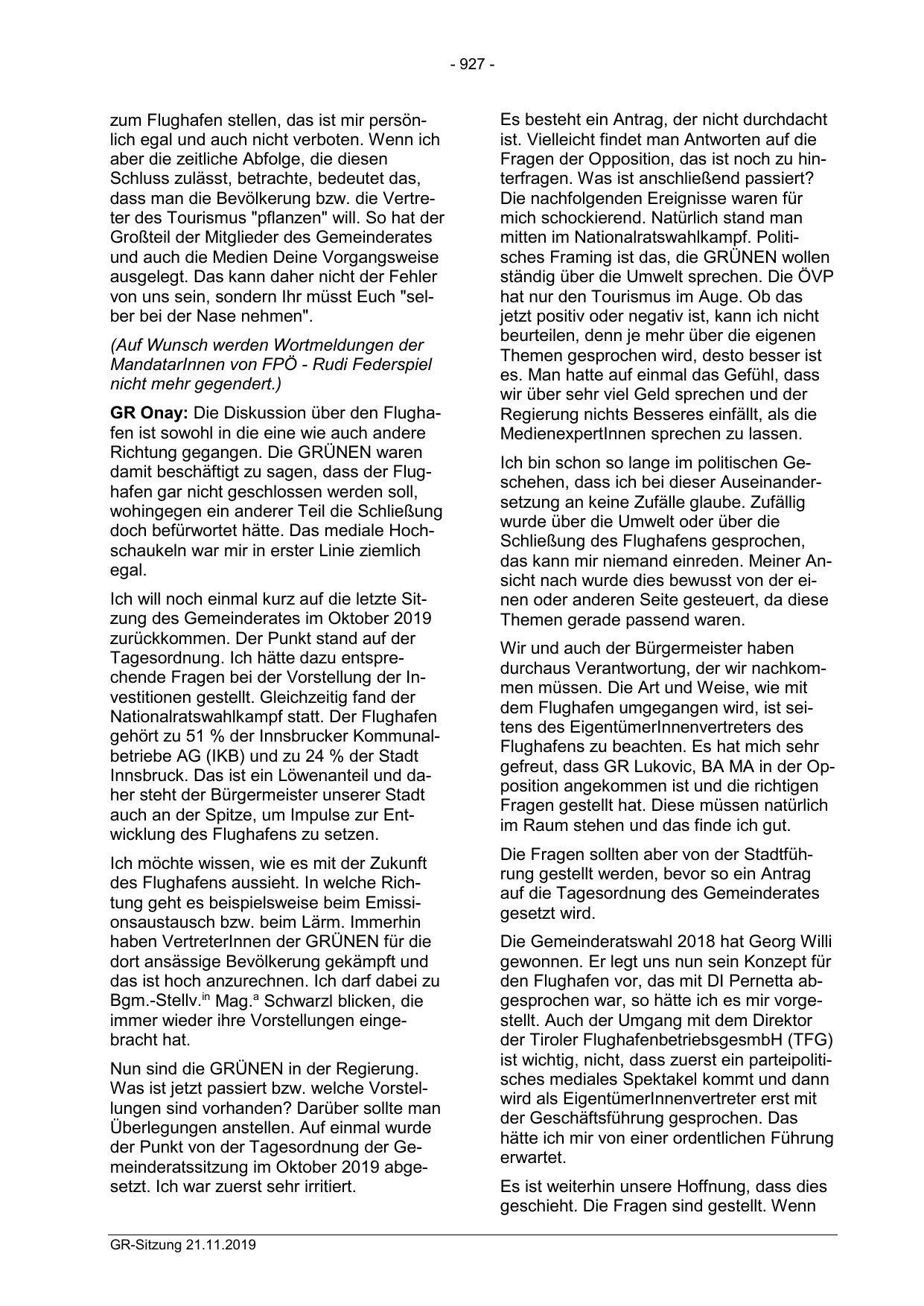 - 927 -

zum Flughafen stellen, das ist mir persönlich egal und auch nicht verboten. Wenn ich aber die zeitliche Abfolge, die diesen Schluss zulässt, betrachte, bedeutet das, dass man die Bevölkerung bzw. die Vertreter des Tourismus "pflanzen" will. So hat der Großteil der Mitglieder des Gemeinderates und auch die Medien Deine Vorgangsweise ausgelegt. Das kann daher nicht der Fehler von uns sein, sondern Ihr müsst Euch "selber bei der Nase nehmen".

(Auf Wunsch werden Wortmeldungen der MandatarInnen von FPÖ - Rudi Federspiel nicht mehr gegendert.)

GR Onay: Die Diskussion über den Flughafen ist sowohl in die eine wie auch andere Richtung gegangen. Die GRÜNEN waren damit beschäftigt zu sagen, dass der Flughafen gar nicht geschlossen werden soll, wohingegen ein anderer Teil die Schließung doch befürwortet hätte. Das mediale Hochschaukeln war mir in erster Linie ziemlich egal.

Ich will noch einmal kurz auf die letzte Sitzung des Gemeinderates im Oktober 2019 zurückkommen. Der Punkt stand auf der Tagesordnung. Ich hätte dazu entsprechende Fragen bei der Vorstellung der Investitionen gestellt. Gleichzeitig fand der Nationalratswahlkampf statt. Der Flughafen gehört zu 51 % der Innsbrucker Kommunalbetriebe AG (IKB) und zu 24 % der Stadt Innsbruck. Das ist ein Löwenanteil und daher steht der Bürgermeister unserer Stadt auch an der Spitze, um Impulse zur Entwicklung des Flughafens zu setzen.

Ich möchte wissen, wie es mit der Zukunft des Flughafens aussieht. In welche Richtung geht es beispielsweise beim Emissionsaustausch bzw. beim Lärm. Immerhin haben VertreterInnen der GRÜNEN für die dort ansässige Bevölkerung gekämpft und das ist hoch anzurechnen. Ich darf dabei zu Bgm.-Stellv.$^{in}$ Mag.$^{a}$ Schwarzl blicken, die immer wieder ihre Vorstellungen eingebracht hat.

Nun sind die GRÜNEN in der Regierung. Was ist jetzt passiert bzw. welche Vorstellungen sind vorhanden? Darüber sollte man Überlegungen anstellen. Auf einmal wurde der Punkt von der Tagesordnung der Gemeinderatssitzung im Oktober 2019 abgesetzt. Ich war zuerst sehr irritiert.

Es besteht ein Antrag, der nicht durchdacht ist. Vielleicht findet man Antworten auf die Fragen der Opposition, das ist noch zu hinterfragen. Was ist anschließend passiert? Die nachfolgenden Ereignisse waren für mich schockierend. Natürlich stand man mitten im Nationalratswahlkampf. Politisches Framing ist das, die GRÜNEN wollen ständig über die Umwelt sprechen. Die ÖVP hat nur den Tourismus im Auge. Ob das jetzt positiv oder negativ ist, kann ich nicht beurteilen, denn je mehr über die eigenen Themen gesprochen wird, desto besser ist es. Man hatte auf einmal das Gefühl, dass wir über sehr viel Geld sprechen und der Regierung nichts Besseres einfällt, als die MedienexpertInnen sprechen zu lassen.

Ich bin schon so lange im politischen Geschehen, dass ich bei dieser Auseinandersetzung an keine Zufälle glaube. Zufällig wurde über die Umwelt oder über die Schließung des Flughafens gesprochen, das kann mir niemand einreden. Meiner Ansicht nach wurde dies bewusst von der einen oder anderen Seite gesteuert, da diese Themen gerade passend waren.

Wir und auch der Bürgermeister haben durchaus Verantwortung, der wir nachkommen müssen. Die Art und Weise, wie mit dem Flughafen umgegangen wird, ist seitens des EigentümerInnenvertreters des Flughafens zu beachten. Es hat mich sehr gefreut, dass GR Lukovic, BA MA in der Opposition angekommen ist und die richtigen Fragen gestellt hat. Diese müssen natürlich im Raum stehen und das finde ich gut.

Die Fragen sollten aber von der Stadtführung gestellt werden, bevor so ein Antrag auf die Tagesordnung des Gemeinderates gesetzt wird.

Die Gemeinderatswahl 2018 hat Georg Willi gewonnen. Er legt uns nun sein Konzept für den Flughafen vor, das mit DI Pernetta abgesprochen war, so hätte ich es mir vorgestellt. Auch der Umgang mit dem Direktor der Tiroler FlughafenbetriebsgesmbH (TFG) ist wichtig, nicht, dass zuerst ein parteipolitisches mediales Spektakel kommt und dann wird als EigentümerInnenvertreter erst mit der Geschäftsführung gesprochen. Das hätte ich mir von einer ordentlichen Führung erwartet.

Es ist weiterhin unsere Hoffnung, dass dies geschieht. Die Fragen sind gestellt. Wenn

GR-Sitzung 21.11.2019